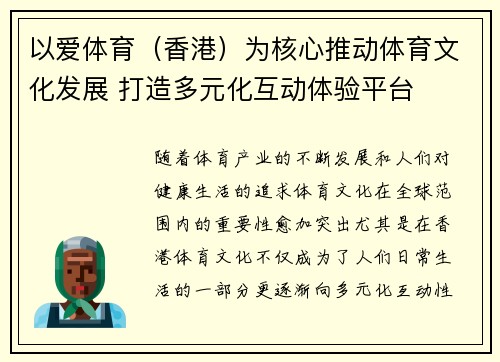 以爱体育（香港）为核心推动体育文化发展 打造多元化互动体验平台

随着体育产业的不断发展和人们对健康生活的追求体育文化在全球范围内的重要性愈加突出尤其是在香港体育文化不仅成为了人们日常生活的一部分更逐渐向多元化互动性